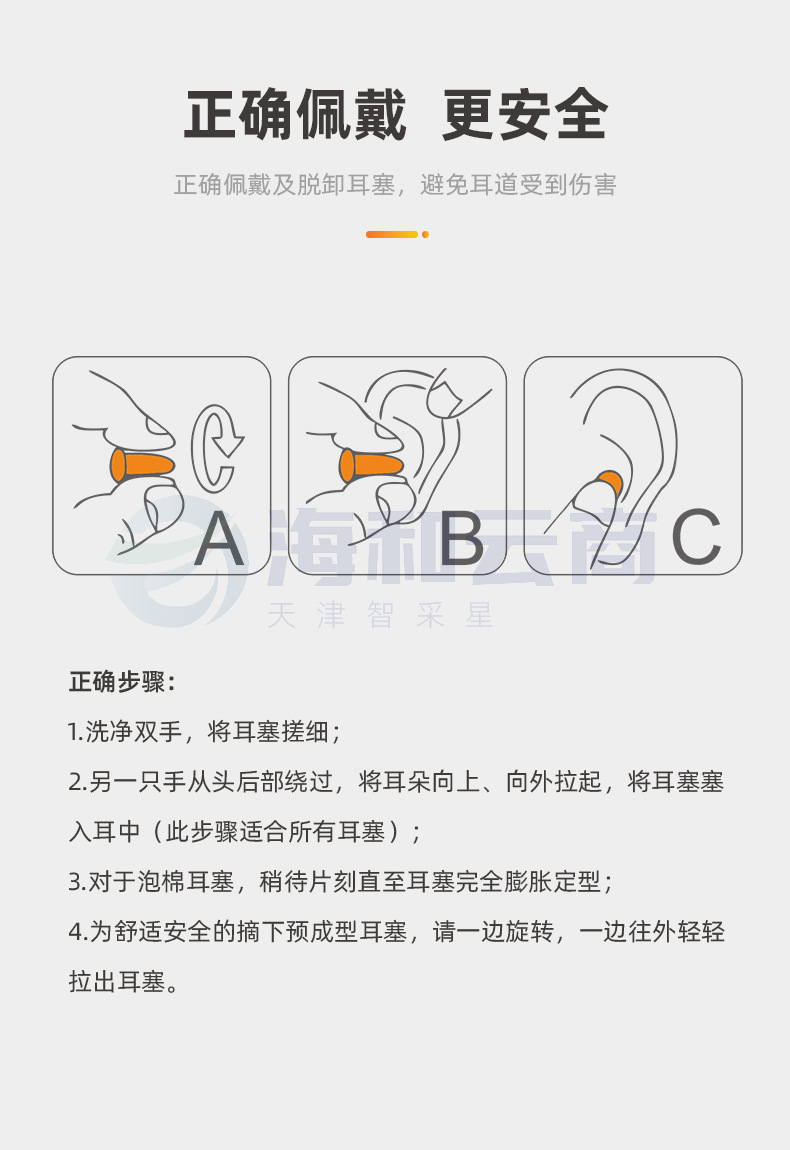 正确佩戴 更安全

正确佩戴及脱卸耳塞，避免耳道受到伤害

A

B

C

海和云商

天津智采星

正确步骤：

1.洗净双手，将耳塞搓细；

2.另一只手从头后部绕过，将耳朵向上、向外拉起，将耳塞塞入耳中（此步骤适合所有耳塞）；

3.对于泡棉耳塞，稍待片刻直至耳塞完全膨胀定型；

4.为舒适安全的摘下预成型耳塞，请一边旋转，一边往外轻轻拉出耳塞。